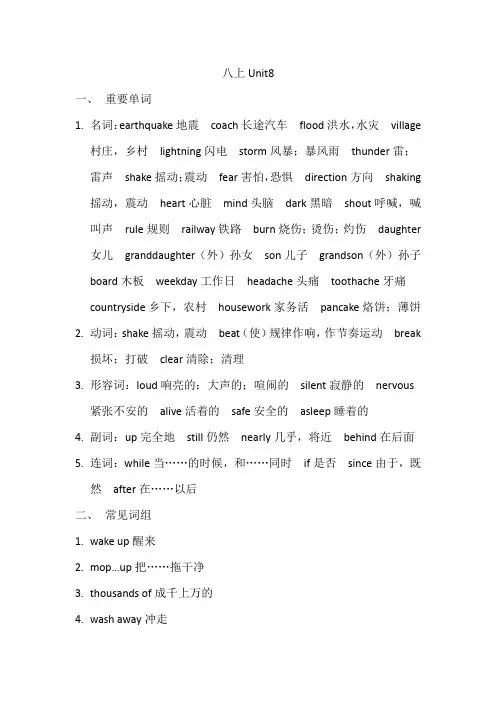 八上 Unit8

一、 重要单词

1. 名词：earthquake 地震 coach 长途汽车 flood 洪水，水灾 village 村庄，乡村 lightning 闪电 storm 风暴；暴风雨 thunder 雷；雷声 shake 摇动；震动 fear 害怕，恐惧 direction 方向 shaking 摇动，震动 heart 心脏 mind 头脑 dark 黑暗 shout 呼喊，喊叫声 rule 规则 railway 铁路 burn 烧伤；烫伤；灼伤 daughter 女儿 granddaughter（外）孙女 son 儿子 grandson（外）孙子 board 木板 weekday 工作日 headache 头痛 toothache 牙痛 countryside 乡下，农村 housework 家务活 pancake 烙饼；薄饼

2. 动词：shake 摇动，震动 beat（使）规律作响，作节奏运动 break 损坏；打破 clear 清除；清理

3. 形容词：loud 响亮的；大声的；喧闹的 silent 寂静的 nervous 紧张不安的 alive 活着的 safe 安全的 asleep 睡着的

4. 副词：up 完全地 still 仍然 nearly 几乎，将近 behind 在后面

5. 连词：while 当……的时候，和……同时 if 是否 since 由于，既然 after 在……以后

二、 常见词组

1. wake up 醒来

2. mop...up 把……拖干净

3. thousands of 成千上万的

4. wash away 冲走